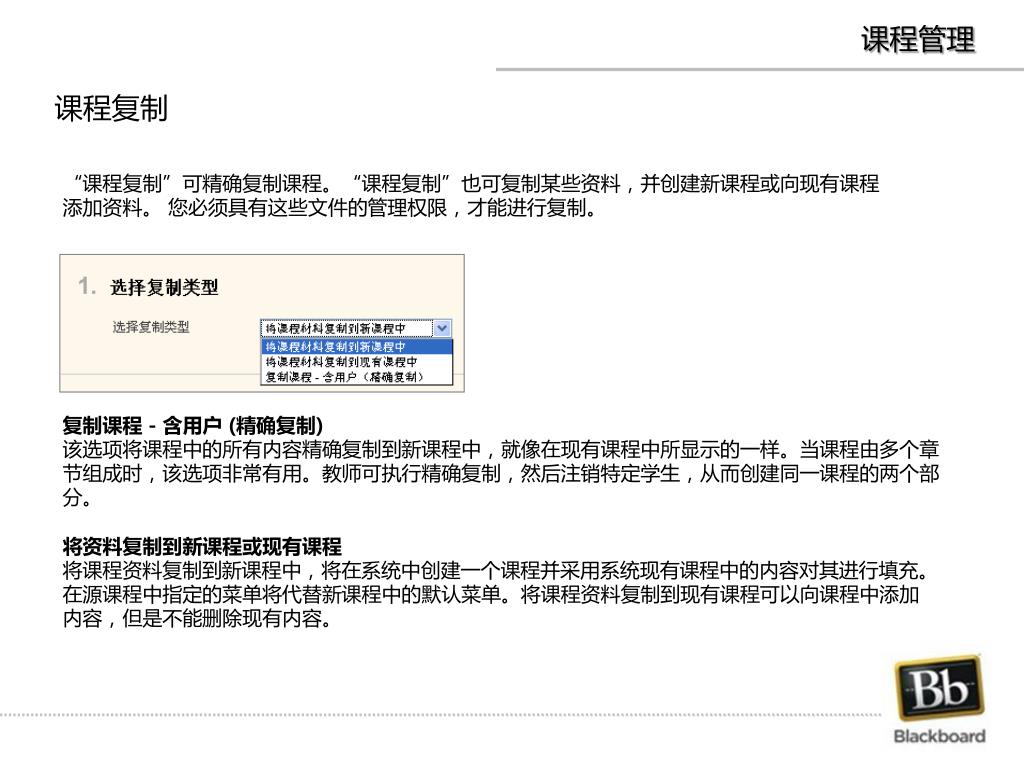 课程管理

课程复制

“课程复制”可精确复制课程。“课程复制”也可复制某些资料，并创建新课程或向现有课程添加资料。 您必须具有这些文件的管理权限，才能进行复制。

1. 选择复制类型

选择复制类型

将课程材料复制到新课程中

将课程材料复制到新课程中
将课程材料复制到现有课程中
复制课程 - 含用户（精确复制）

复制课程 - 含用户 (精确复制)
该选项将课程中的所有内容精确复制到新课程中，就像在现有课程中所显示的一样。当课程由多个章节组成时，该选项非常有用。教师可执行精确复制，然后注销特定学生，从而创建同一课程的两个部分。

将资料复制到新课程或现有课程
将课程资料复制到新课程中，将在系统中创建一个课程并采用系统现有课程中的内容对其进行填充。在源课程中指定的菜单将代替新课程中的默认菜单。将课程资料复制到现有课程可以向课程中添加内容，但是不能删除现有内容。

Bb
Blackboard